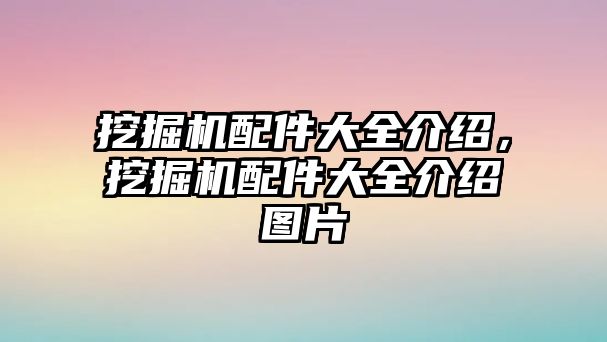 挖掘机配件大全介绍，挖掘机配件大全介绍图片